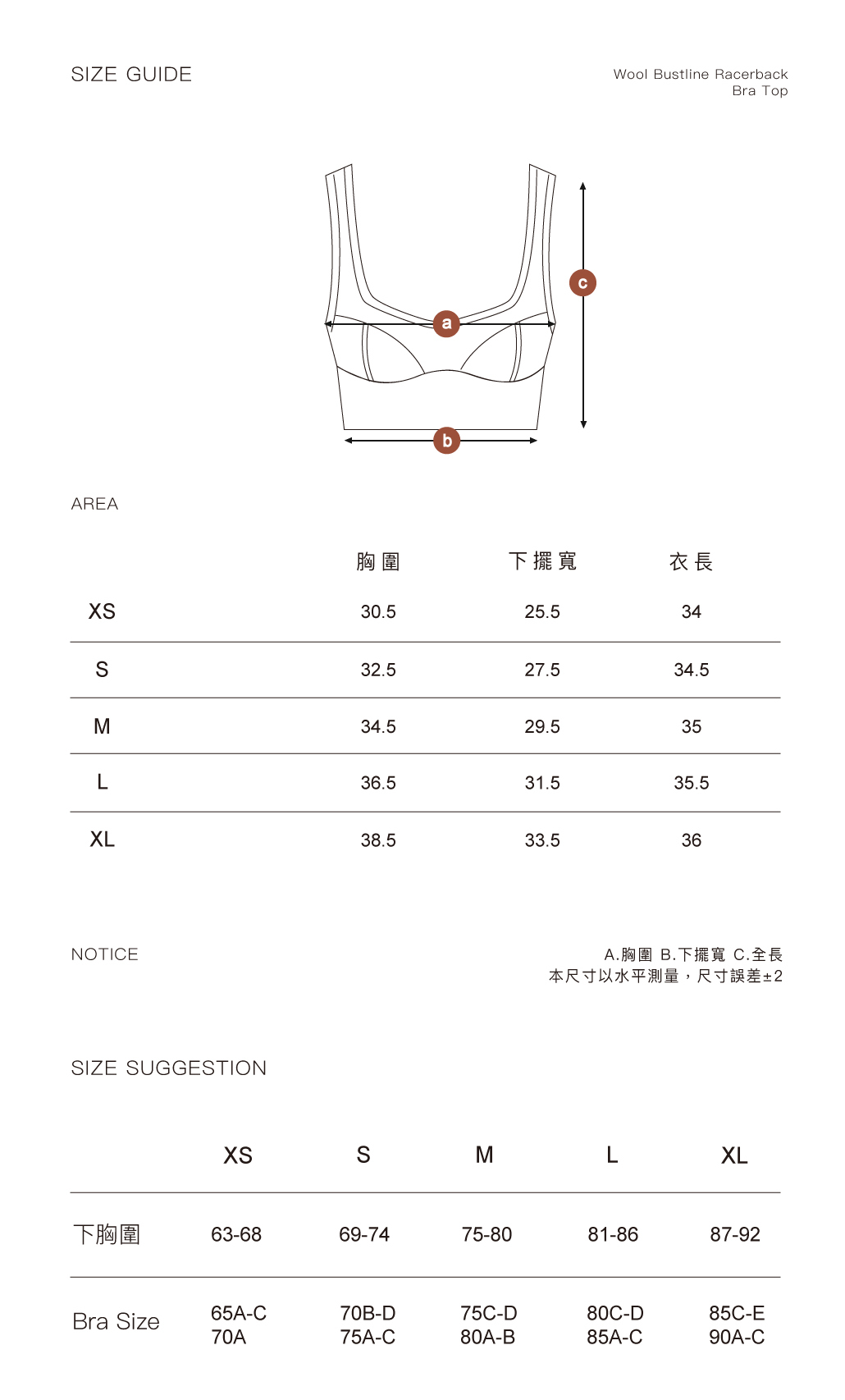 SIZE GUIDE

Wool Bustline Racerback Bra Top

c

a

b

AREA

| | 胸圍 | 下擺寬 | 衣長 |
|---|---|---|---|
| XS | 30.5 | 25.5 | 34 |
| S | 32.5 | 27.5 | 34.5 |
| M | 34.5 | 29.5 | 35 |
| L | 36.5 | 31.5 | 35.5 |
| XL | 38.5 | 33.5 | 36 |

NOTICE

A.胸圍 B.下擺寬 C.全長
本尺寸以水平測量，尺寸誤差±2

SIZE SUGGESTION

| | XS | S | M | L | XL |
|---|---|---|---|---|---|
| 下胸圍 | 63-68 | 69-74 | 75-80 | 81-86 | 87-92 |
| Bra Size | 65A-C 70A | 70B-D 75A-C | 75C-D 80A-B | 80C-D 85A-C | 85C-E 90A-C |